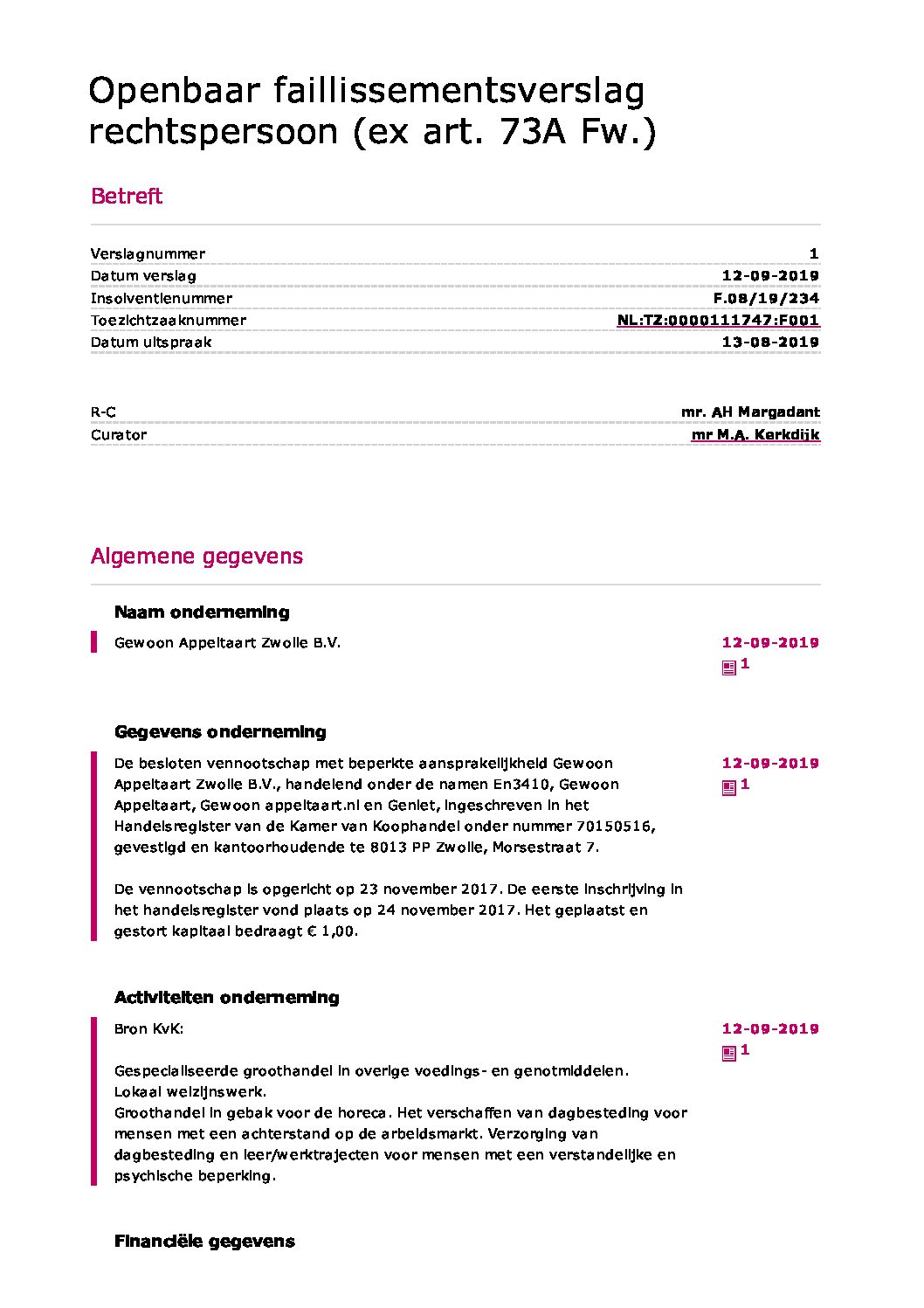 Openbaar faillissementsverslag rechtspersoon (ex art. 73A Fw.)

Betreft

| | |
|---|---|
| Verslagnummer | 1 |
| Datum verslag | 12-09-2019 |
| Insolventienummer | F.08/19/234 |
| Toezichtzaaknummer | NL:TZ:0000111747:F001 |
| Datum uitspraak | 13-08-2019 |

| | |
|---|---|
| R-C | mr. AH Margadant |
| Curator | mr M.A. Kerkdijk |

Algemene gegevens

Naam onderneming

Gewoon Appeltaart Zwolle B.V.

12-09-2019
1

Gegevens onderneming

De besloten vennootschap met beperkte aansprakelijkheid Gewoon Appeltaart Zwolle B.V., handelend onder de namen En3410, Gewoon Appeltaart, Gewoon appeltaart.nl en Geniet, ingeschreven in het Handelsregister van de Kamer van Koophandel onder nummer 70150516, gevestigd en kantoorhoudende te 8013 PP Zwolle, Morsestraat 7.

De vennootschap is opgericht op 23 november 2017. De eerste inschrijving in het handelsregister vond plaats op 24 november 2017. Het geplaatst en gestort kapitaal bedraagt € 1,00.

12-09-2019
1

Activiteiten onderneming

Bron KvK:

Gespecialiseerde groothandel in overige voedings- en genotmiddelen.
Lokaal welzijnswerk.
Groothandel in gebak voor de horeca. Het verschaffen van dagbesteding voor mensen met een achterstand op de arbeidsmarkt. Verzorging van dagbesteding en leer/werktrajecten voor mensen met een verstandelijke en psychische beperking.

12-09-2019
1

Financiële gegevens